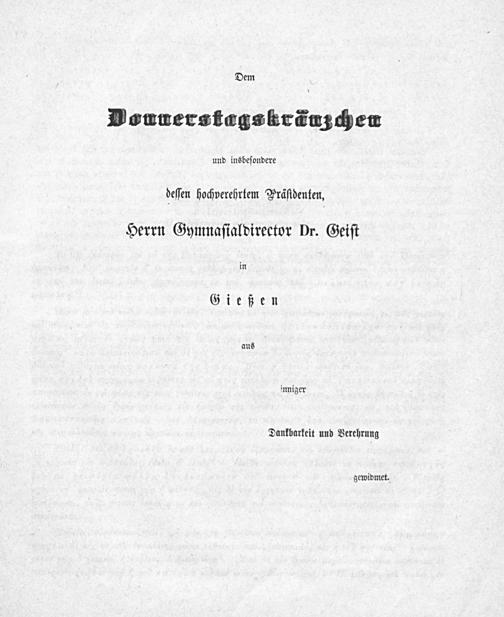 Dem

Donnerstagskränzchen

und insbesondere

dessen hochverehrtem Präsidenten,

Herrn Gymnasialdirector Dr. Geist

in

Gießen

aus

inniger

Dankbarkeit und Verehrung

gewidmet.